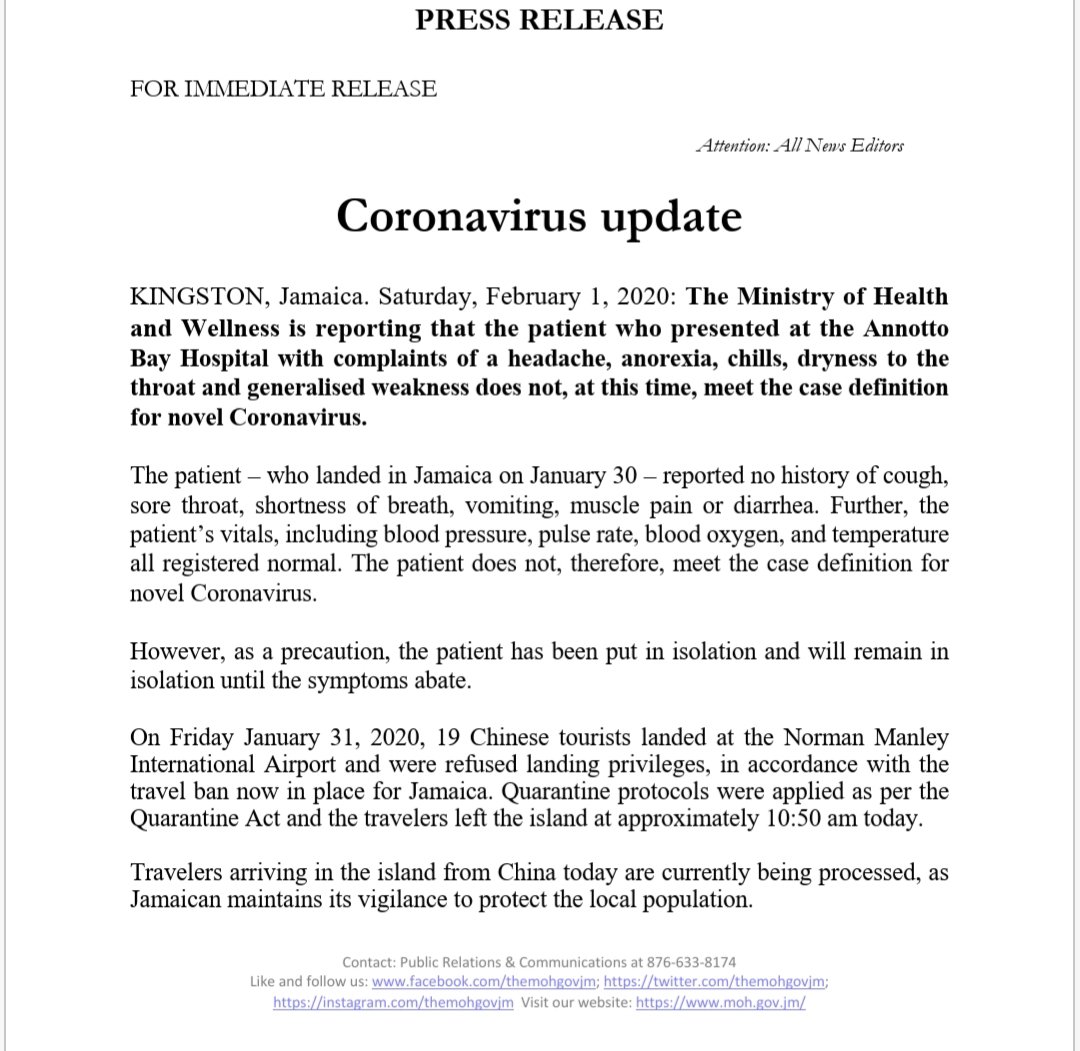 PRESS RELEASE

FOR IMMEDIATE RELEASE

Attention: All News Editors

Coronavirus update

KINGSTON, Jamaica. Saturday, February 1, 2020: The Ministry of Health and Wellness is reporting that the patient who presented at the Annotto Bay Hospital with complaints of a headache, anorexia, chills, dryness to the throat and generalised weakness does not, at this time, meet the case definition for novel Coronavirus.

The patient – who landed in Jamaica on January 30 – reported no history of cough, sore throat, shortness of breath, vomiting, muscle pain or diarrhea. Further, the patient's vitals, including blood pressure, pulse rate, blood oxygen, and temperature all registered normal. The patient does not, therefore, meet the case definition for novel Coronavirus.

However, as a precaution, the patient has been put in isolation and will remain in isolation until the symptoms abate.

On Friday January 31, 2020, 19 Chinese tourists landed at the Norman Manley International Airport and were refused landing privileges, in accordance with the travel ban now in place for Jamaica. Quarantine protocols were applied as per the Quarantine Act and the travelers left the island at approximately 10:50 am today.

Travelers arriving in the island from China today are currently being processed, as Jamaican maintains its vigilance to protect the local population.

Contact: Public Relations & Communications at 876-633-8174
Like and follow us: www.facebook.com/themohgovjm; https://twitter.com/themohgovjm; https://instagram.com/themohgovjm Visit our website: https://www.moh.gov.jm/